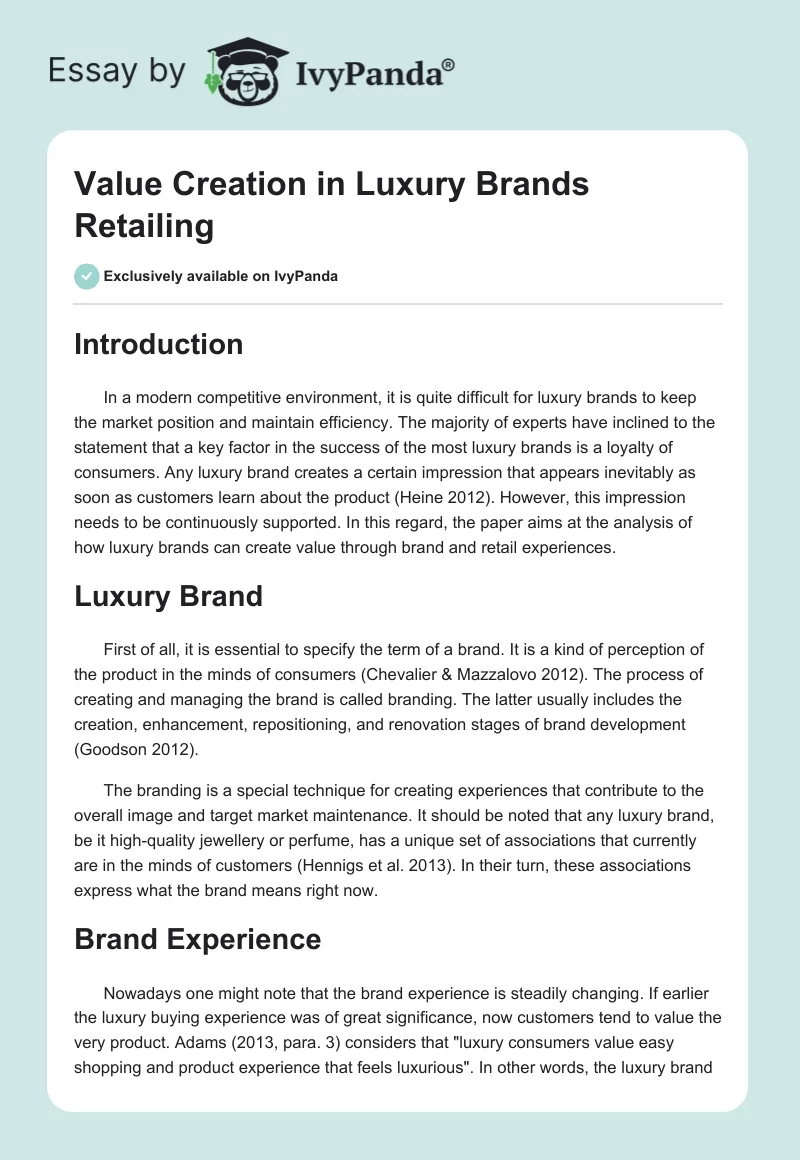 Essay by IvyPanda®

Value Creation in Luxury Brands Retailing

Exclusively available on IvyPanda

Introduction

In a modern competitive environment, it is quite difficult for luxury brands to keep the market position and maintain efficiency. The majority of experts have inclined to the statement that a key factor in the success of the most luxury brands is a loyalty of consumers. Any luxury brand creates a certain impression that appears inevitably as soon as customers learn about the product (Heine 2012). However, this impression needs to be continuously supported. In this regard, the paper aims at the analysis of how luxury brands can create value through brand and retail experiences.

Luxury Brand

First of all, it is essential to specify the term of a brand. It is a kind of perception of the product in the minds of consumers (Chevalier & Mazzalovo 2012). The process of creating and managing the brand is called branding. The latter usually includes the creation, enhancement, repositioning, and renovation stages of brand development (Goodson 2012).

The branding is a special technique for creating experiences that contribute to the overall image and target market maintenance. It should be noted that any luxury brand, be it high-quality jewellery or perfume, has a unique set of associations that currently are in the minds of customers (Hennigs et al. 2013). In their turn, these associations express what the brand means right now.

Brand Experience

Nowadays one might note that the brand experience is steadily changing. If earlier the luxury buying experience was of great significance, now customers tend to value the very product. Adams (2013, para. 3) considers that "luxury consumers value easy shopping and product experience that feels luxurious". In other words, the luxury brand